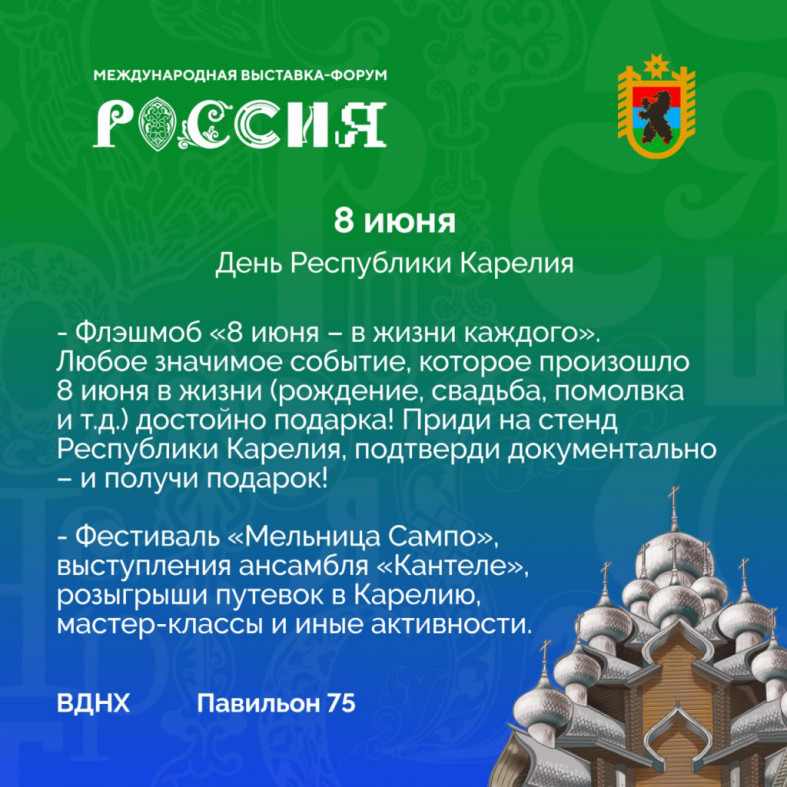 МЕЖДУНАРОДНАЯ ВЫСТАВКА-ФОРУМ
РОССИЯ

8 июня

День Республики Карелия

- Флэшмоб «8 июня – в жизни каждого». Любое значимое событие, которое произошло 8 июня в жизни (рождение, свадьба, помолвка и т.д.) достойно подарка! Приди на стенд Республики Карелия, подтверди документально – и получи подарок!

- Фестиваль «Мельница Сампо», выступления ансамбля «Кантеле», розыгрыши путевок в Карелию, мастер-классы и иные активности.

ВДНХ Павильон 75